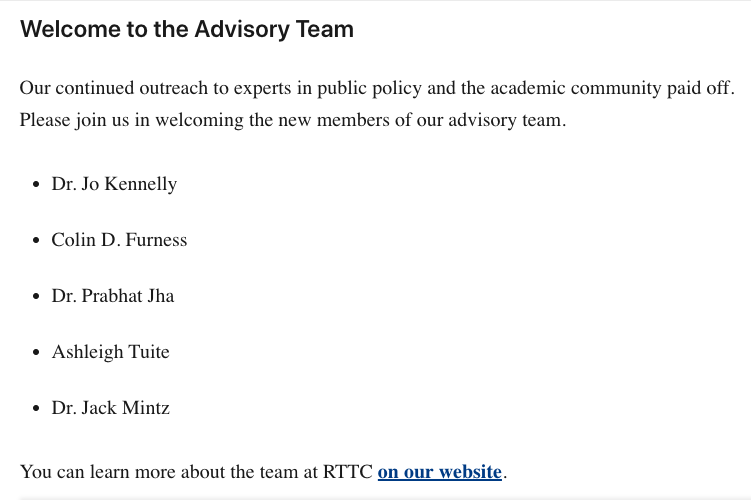 Welcome to the Advisory Team

Our continued outreach to experts in public policy and the academic community paid off. Please join us in welcoming the new members of our advisory team.

- Dr. Jo Kennelly
- Colin D. Furness
- Dr. Prabhat Jha
- Ashleigh Tuite
- Dr. Jack Mintz

You can learn more about the team at RTTC on our website.